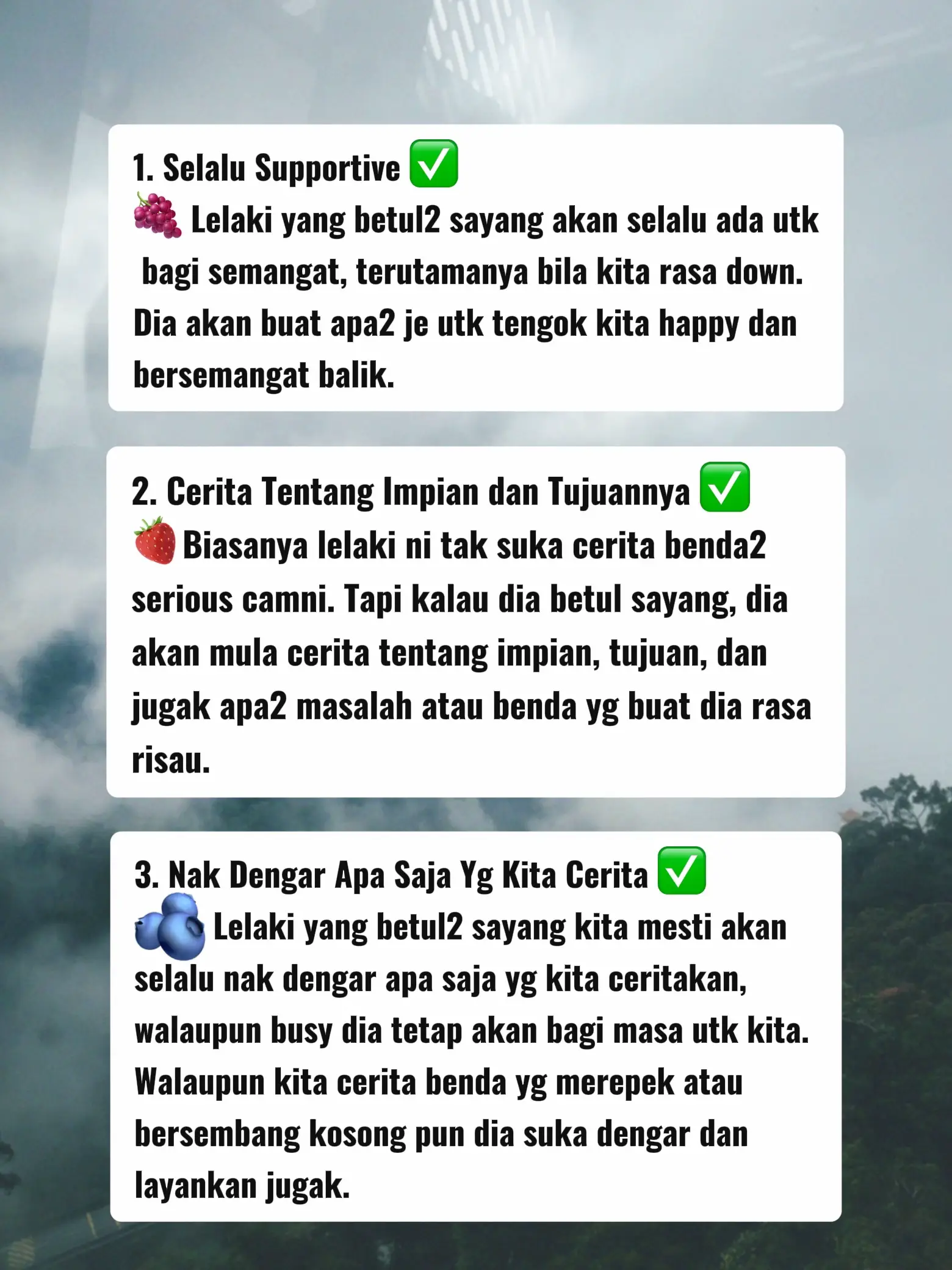 1. Selalu Supportive ✅
🍇 Lelaki yang betul2 sayang akan selalu ada utk bagi semangat, terutamanya bila kita rasa down. Dia akan buat apa2 je utk tengok kita happy dan bersemangat balik.

2. Cerita Tentang Impian dan Tujuannya ✅
🍓 Biasanya lelaki ni tak suka cerita benda2 serious camni. Tapi kalau dia betul sayang, dia akan mula cerita tentang impian, tujuan, dan jugak apa2 masalah atau benda yg buat dia rasa risau.

3. Nak Dengar Apa Saja Yg Kita Cerita ✅
🫐 Lelaki yang betul2 sayang kita mesti akan selalu nak dengar apa saja yg kita ceritakan, walaupun busy dia tetap akan bagi masa utk kita. Walaupun kita cerita benda yg merepek atau bersembang kosong pun dia suka dengar dan layankan jugak.